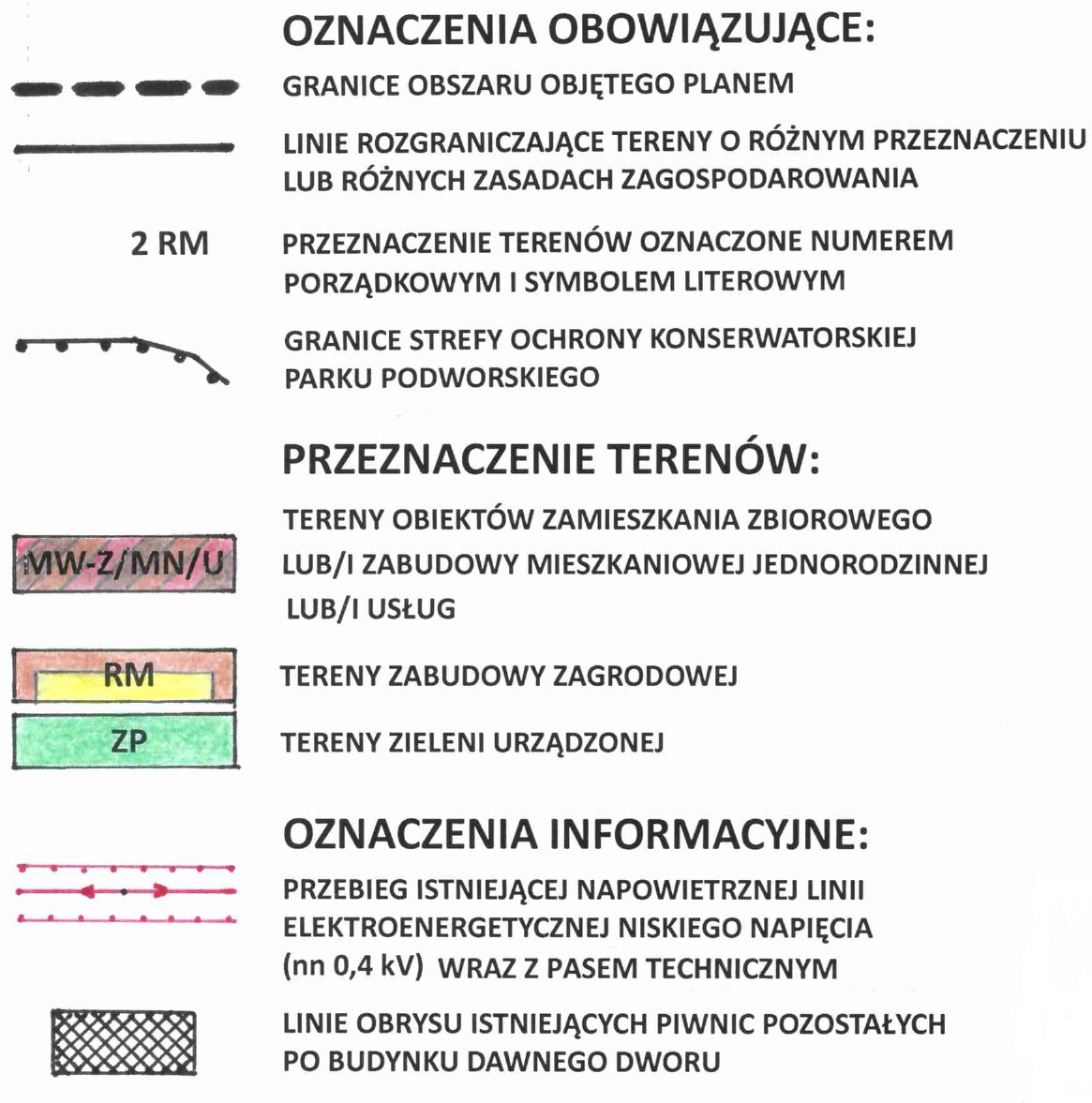 OZNACZENIA OBOWIĄZUJĄCE:

GRANICE OBSZARU OBJĘTEGO PLANEM

LINIE ROZGRANICZAJĄCE TERENY O RÓŻNYM PRZEZNACZENIU LUB RÓŻNYCH ZASADACH ZAGOSPODAROWANIA

2 RM

PRZEZNACZENIE TERENÓW OZNACZONE NUMEREM PORZĄDKOWYM I SYMBOLEM LITEROWYM

GRANICE STREFY OCHRONY KONSERWATORSKIEJ PARKU PODWORSKIEGO

PRZEZNACZENIE TERENÓW:

MW-Z/MN/U

TERENY OBIEKTÓW ZAMIESZKANIA ZBIOROWEGO LUB/I ZABUDOWY MIESZKANIOWEJ JEDNORODZINNEJ LUB/I USŁUG

RM

TERENY ZABUDOWY ZAGRODOWEJ

ZP

TERENY ZIELENI URZĄDZONEJ

OZNACZENIA INFORMACYJNE:

PRZEBIEG ISTNIEJĄCEJ NAPOWIETRZNEJ LINII ELEKTROENERGETYCZNEJ NISKIEGO NAPIĘCIA (nn 0,4 kV) WRAZ Z PASEM TECHNICZNYM

LINIE OBRYSU ISTNIEJĄCYCH PIWNIC POZOSTAŁYCH PO BUDYNKU DAWNEGO DWORU